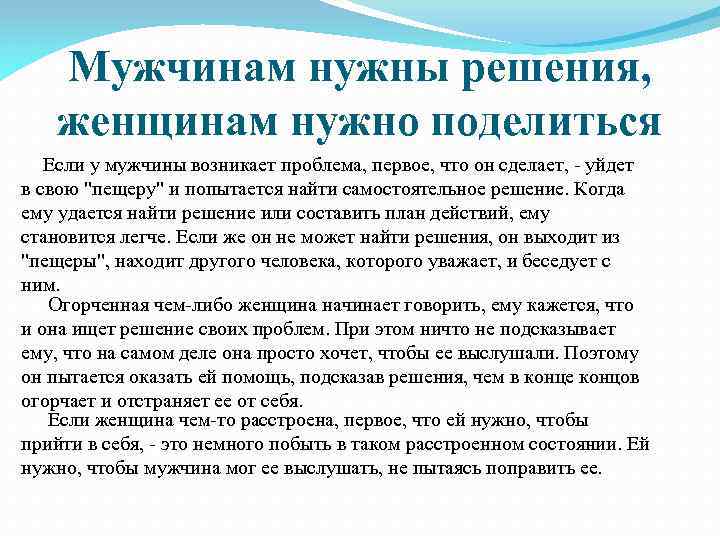 Мужчинам нужны решения, женщинам нужно поделиться

Если у мужчины возникает проблема, первое, что он сделает, - уйдет в свою "пещеру" и попытается найти самостоятельное решение. Когда ему удается найти решение или составить план действий, ему становится легче. Если же он не может найти решения, он выходит из "пещеры", находит другого человека, которого уважает, и беседует с ним.

Огорченная чем-либо женщина начинает говорить, ему кажется, что и она ищет решение своих проблем. При этом ничто не подсказывает ему, что на самом деле она просто хочет, чтобы ее выслушали. Поэтому он пытается оказать ей помощь, подсказав решения, чем в конце концов огорчает и отстраняет ее от себя.

Если женщина чем-то расстроена, первое, что ей нужно, чтобы прийти в себя, - это немного побыть в таком расстроенном состоянии. Ей нужно, чтобы мужчина мог ее выслушать, не пытаясь поправить ее.